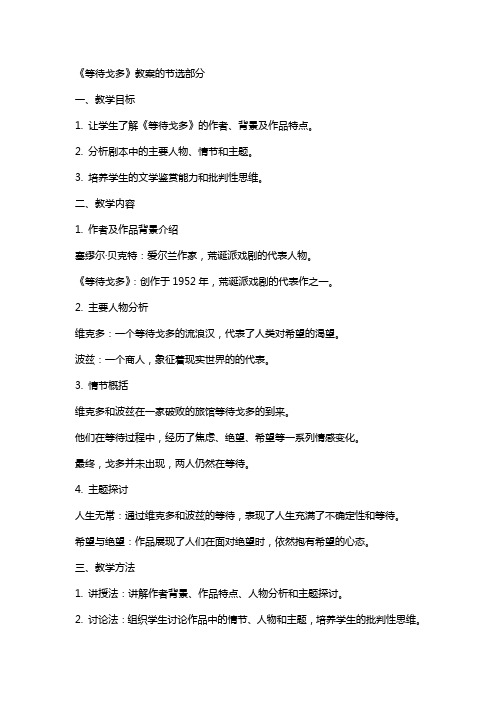 《等待戈多》教案的节选部分

一、教学目标

1. 让学生了解《等待戈多》的作者、背景及作品特点。

2. 分析剧本中的主要人物、情节和主题。

3. 培养学生的文学鉴赏能力和批判性思维。

二、教学内容

1. 作者及作品背景介绍

塞缪尔·贝克特：爱尔兰作家，荒诞派戏剧的代表人物。

《等待戈多》：创作于 1952 年，荒诞派戏剧的代表作之一。

2. 主要人物分析

维克多：一个等待戈多的流浪汉，代表了人类对希望的渴望。

波兹：一个商人，象征着现实世界的的代表。

3. 情节概括

维克多和波兹在一家破败的旅馆等待戈多的到来。

他们在等待过程中，经历了焦虑、绝望、希望等一系列情感变化。

最终，戈多并未出现，两人仍然在等待。

4. 主题探讨

人生无常：通过维克多和波兹的等待，表现了人生充满了不确定性和等待。

希望与绝望：作品展现了人们在面对绝望时，依然抱有希望的心态。

三、教学方法

1. 讲授法：讲解作者背景、作品特点、人物分析和主题探讨。

2. 讨论法：组织学生讨论作品中的情节、人物和主题，培养学生的批判性思维。